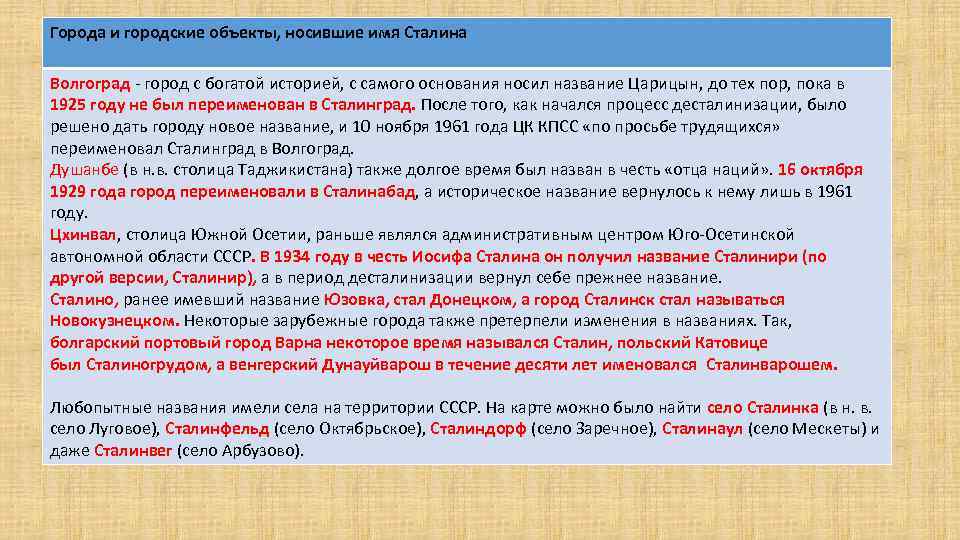 Города и городские объекты, носившие имя Сталина

Волгоград - город с богатой историей, с самого основания носил название Царицын, до тех пор, пока в 1925 году не был переименован в Сталинград. После того, как начался процесс десталинизации, было решено дать городу новое название, и 10 ноября 1961 года ЦК КПСС «по просьбе трудящихся» переименовал Сталинград в Волгоград.
Душанбе (в н.в. столица Таджикистана) также долгое время был назван в честь «отца наций». 16 октября 1929 года город переименовали в Сталинабад, а историческое название вернулось к нему лишь в 1961 году.
Цхинвал, столица Южной Осетии, раньше являлся административным центром Юго-Осетинской автономной области СССР. В 1934 году в честь Иосифа Сталина он получил название Сталинири (по другой версии, Сталинир), а в период десталинизации вернул себе прежнее название.
Сталино, ранее имевший название Юзовка, стал Донецком, а город Сталинск стал называться Новокузнецком. Некоторые зарубежные города также претерпели изменения в названиях. Так, болгарский портовый город Варна некоторое время назывался Сталин, польский Катовице был Сталиногрудом, а венгерский Дунауйварош в течение десяти лет именовался Сталинварошем.

Любопытные названия имели села на территории СССР. На карте можно было найти село Сталинка (в н. в. село Луговое), Сталинфельд (село Октябрьское), Сталиндорф (село Заречное), Сталинаул (село Мескеты) и даже Сталинвег (село Арбузово).